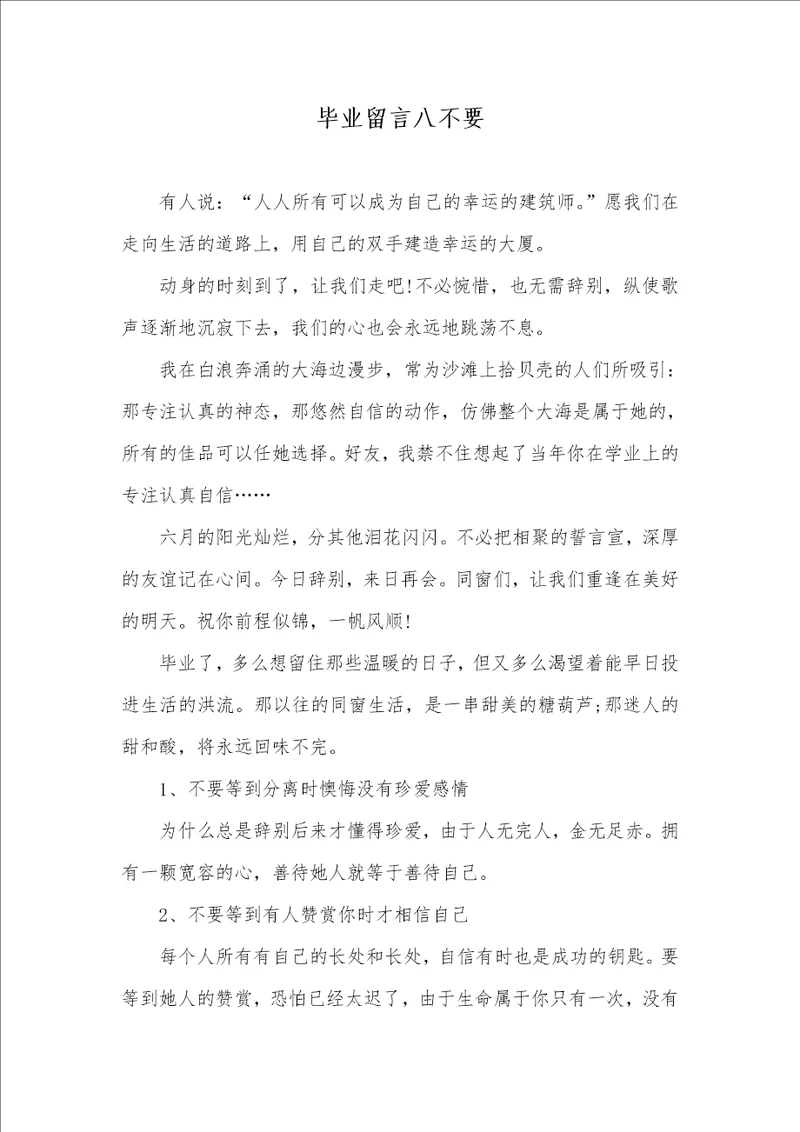 毕业留言八不要

有人说：“人人所有可以成为自己的幸运的建筑师。”愿我们在走向生活的道路上，用自己的双手建造幸运的大厦。

动身的时刻到了，让我们走吧!不必惋惜，也无需辞别，纵使歌声逐渐地沉寂下去，我们的心也会永远地跳荡不息。

我在白浪奔涌的大海边漫步，常为沙滩上拾贝壳的人们所吸引：那专注认真的神态，那悠然自信的动作，仿佛整个大海是属于她的，所有的佳品可以任她选择。好友，我禁不住想起了当年你在学业上的专注认真自信……

六月的阳光灿烂，分其他泪花闪闪。不必把相聚的誓言宣，深厚的友谊记在心间。今日辞别，来日再会。同窗们，让我们重逢在美好的明天。祝你前程似锦，一帆风顺!

毕业了，多么想留住那些温暖的日子，但又多么渴望着能早日投进生活的洪流。那以往的同窗生活，是一串甜美的糖葫芦;那迷人的甜和酸，将永远回味不完。

1、不要等到分离时懊悔没有珍爱感情

为什么总是辞别后来才懂得珍爱，由于人无完人，金无足赤。拥有一颗宽容的心，善待她人就等于善待自己。

2、不要等到有人赞赏你时才相信自己

每个人所有有自己的长处和长处，自信有时也是成功的钥匙。要等到她人的赞赏，恐怕已经太迟了，由于生命属于你只有一次，没有